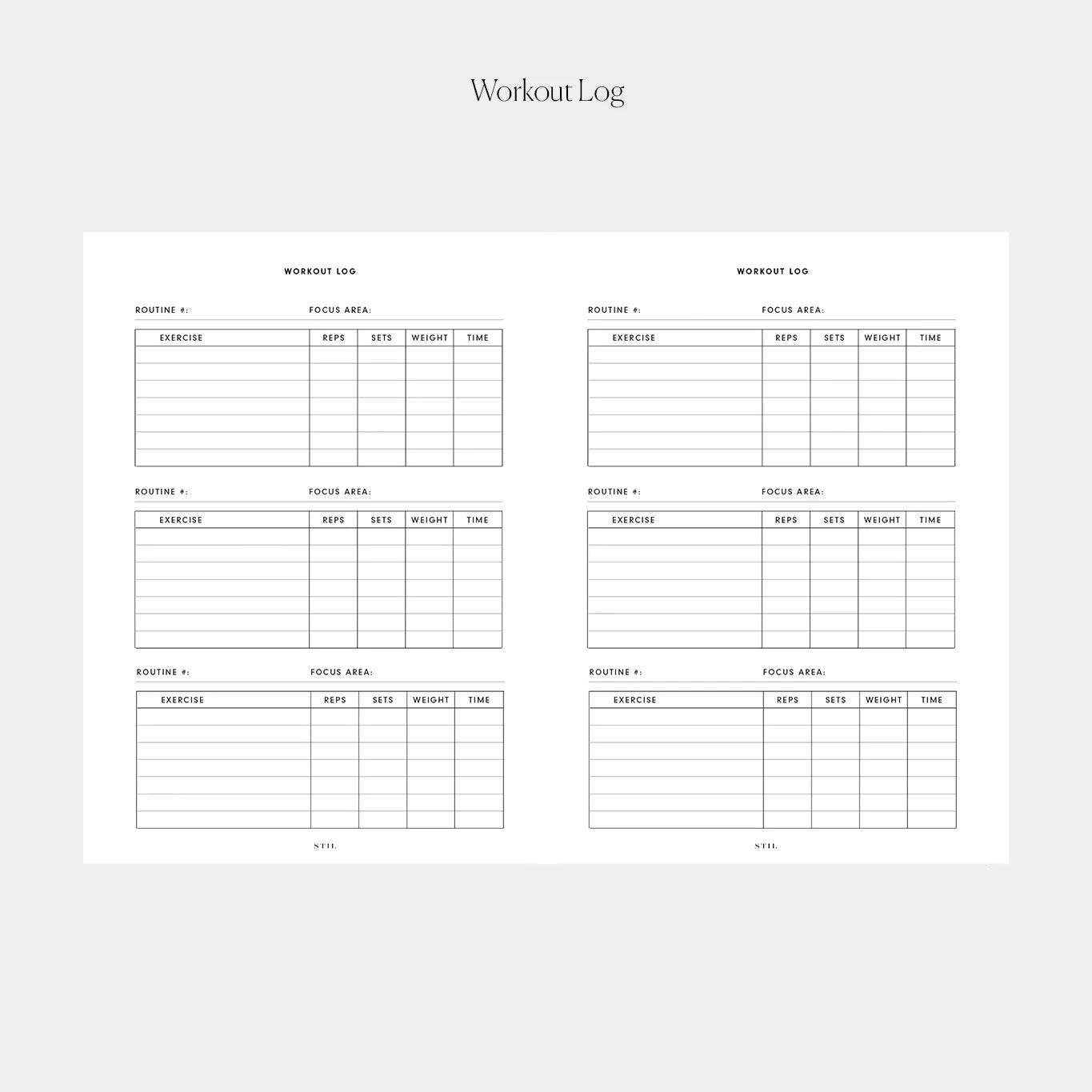 Workout Log

WORKOUT LOG

ROUTINE #: FOCUS AREA:

| EXERCISE | REPS | SETS | WEIGHT | TIME |
|---|---|---|---|---|
| | | | | |
| | | | | |
| | | | | |
| | | | | |
| | | | | |
| | | | | |
| | | | | |

ROUTINE #: FOCUS AREA:

| EXERCISE | REPS | SETS | WEIGHT | TIME |
|---|---|---|---|---|
| | | | | |
| | | | | |
| | | | | |
| | | | | |
| | | | | |
| | | | | |
| | | | | |

ROUTINE #: FOCUS AREA:

| EXERCISE | REPS | SETS | WEIGHT | TIME |
|---|---|---|---|---|
| | | | | |
| | | | | |
| | | | | |
| | | | | |
| | | | | |
| | | | | |
| | | | | |

STIL

WORKOUT LOG

ROUTINE #: FOCUS AREA:

| EXERCISE | REPS | SETS | WEIGHT | TIME |
|---|---|---|---|---|
| | | | | |
| | | | | |
| | | | | |
| | | | | |
| | | | | |
| | | | | |
| | | | | |

ROUTINE #: FOCUS AREA:

| EXERCISE | REPS | SETS | WEIGHT | TIME |
|---|---|---|---|---|
| | | | | |
| | | | | |
| | | | | |
| | | | | |
| | | | | |
| | | | | |
| | | | | |

ROUTINE #: FOCUS AREA:

| EXERCISE | REPS | SETS | WEIGHT | TIME |
|---|---|---|---|---|
| | | | | |
| | | | | |
| | | | | |
| | | | | |
| | | | | |
| | | | | |
| | | | | |

STIL